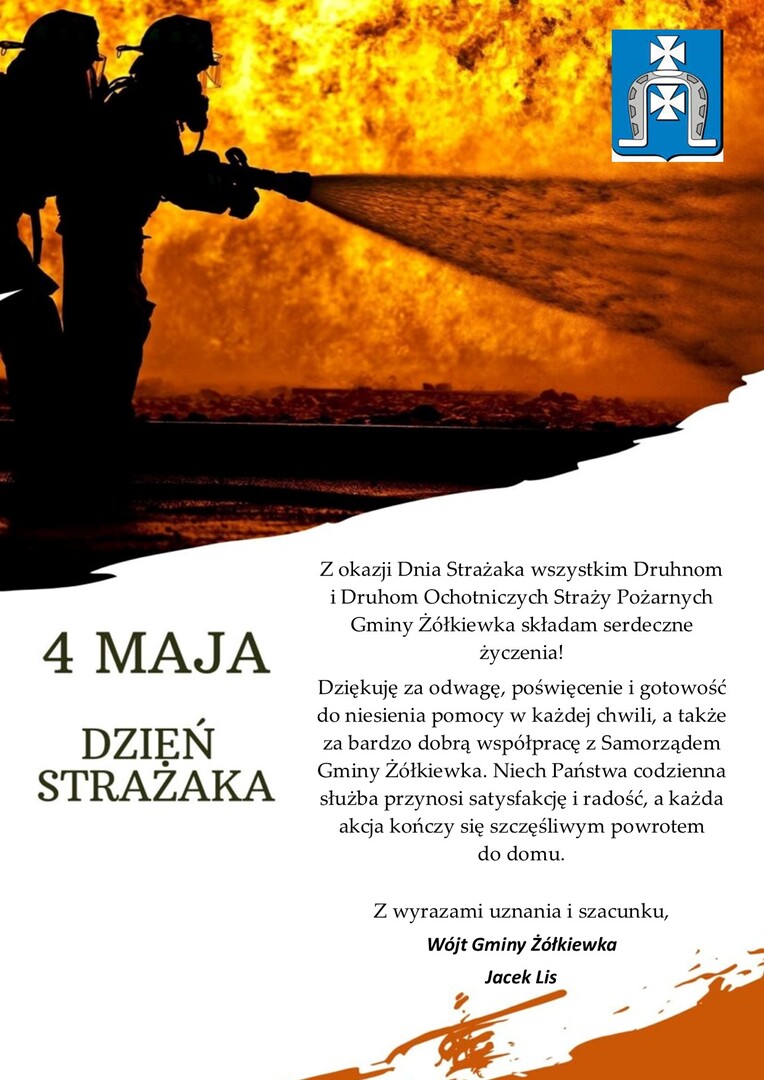 4 MAJA

DZIEŃ STRAŻAKA

Z okazji Dnia Strażaka wszystkim Druhnom i Druhom Ochotniczych Straży Pożarnych Gminy Żółkiewka składam serdeczne życzenia!

Dziękuję za odwagę, poświęcenie i gotowość do niesienia pomocy w każdej chwili, a także za bardzo dobrą współpracę z Samorządem Gminy Żółkiewka. Niech Państwa codzienna służba przynosi satysfakcję i radość, a każda akcja kończy się szczęśliwym powrotem do domu.

Z wyrazami uznania i szacunku,
Wójt Gminy Żółkiewka
Jacek Lis